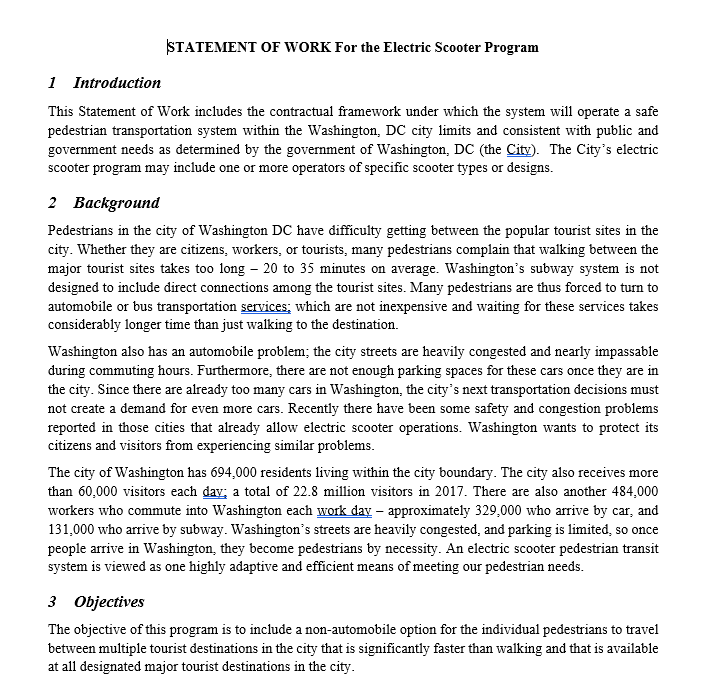 STATEMENT OF WORK For the Electric Scooter Program

1 Introduction

This Statement of Work includes the contractual framework under which the system will operate a safe pedestrian transportation system within the Washington, DC city limits and consistent with public and government needs as determined by the government of Washington, DC (the City). The City's electric scooter program may include one or more operators of specific scooter types or designs.

2 Background

Pedestrians in the city of Washington DC have difficulty getting between the popular tourist sites in the city. Whether they are citizens, workers, or tourists, many pedestrians complain that walking between the major tourist sites takes too long – 20 to 35 minutes on average. Washington's subway system is not designed to include direct connections among the tourist sites. Many pedestrians are thus forced to turn to automobile or bus transportation services; which are not inexpensive and waiting for these services takes considerably longer time than just walking to the destination.

Washington also has an automobile problem; the city streets are heavily congested and nearly impassable during commuting hours. Furthermore, there are not enough parking spaces for these cars once they are in the city. Since there are already too many cars in Washington, the city's next transportation decisions must not create a demand for even more cars. Recently there have been some safety and congestion problems reported in those cities that already allow electric scooter operations. Washington wants to protect its citizens and visitors from experiencing similar problems.

The city of Washington has 694,000 residents living within the city boundary. The city also receives more than 60,000 visitors each day; a total of 22.8 million visitors in 2017. There are also another 484,000 workers who commute into Washington each work day – approximately 329,000 who arrive by car, and 131,000 who arrive by subway. Washington's streets are heavily congested, and parking is limited, so once people arrive in Washington, they become pedestrians by necessity. An electric scooter pedestrian transit system is viewed as one highly adaptive and efficient means of meeting our pedestrian needs.

3 Objectives

The objective of this program is to include a non-automobile option for the individual pedestrians to travel between multiple tourist destinations in the city that is significantly faster than walking and that is available at all designated major tourist destinations in the city.